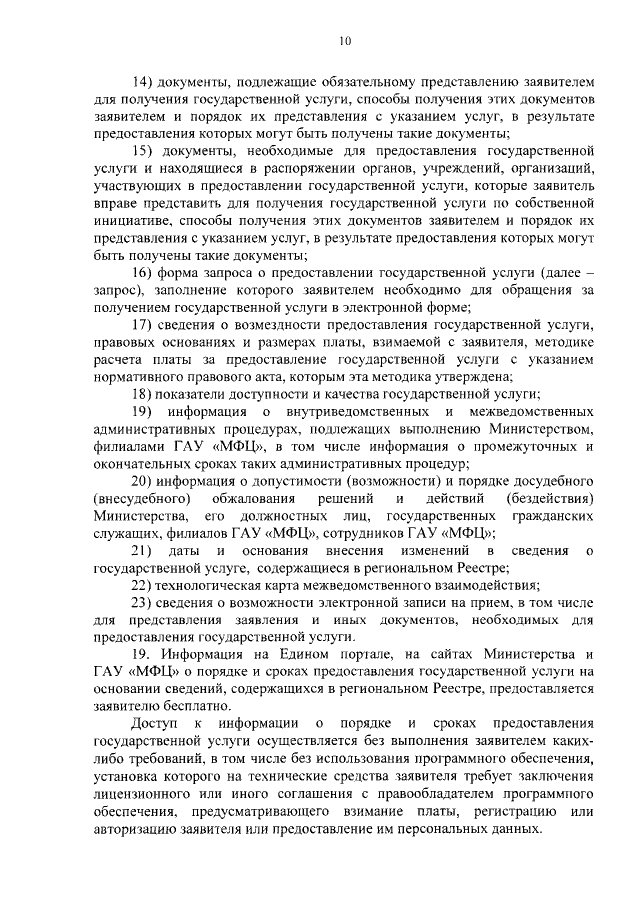 10

14) документы, подлежащие обязательному представлению заявителем для получения государственной услуги, способы получения этих документов заявителем и порядок их представления с указанием услуг, в результате предоставления которых могут быть получены такие документы;

15) документы, необходимые для предоставления государственной услуги и находящиеся в распоряжении органов, учреждений, организаций, участвующих в предоставлении государственной услуги, которые заявитель вправе представить для получения государственной услуги по собственной инициативе, способы получения этих документов заявителем и порядок их представления с указанием услуг, в результате предоставления которых могут быть получены такие документы;

16) форма запроса о предоставлении государственной услуги (далее – запрос), заполнение которого заявителем необходимо для обращения за получением государственной услуги в электронной форме;

17) сведения о возмездности предоставления государственной услуги, правовых основаниях и размерах платы, взимаемой с заявителя, методике расчета платы за предоставление государственной услуги с указанием нормативного правового акта, которым эта методика утверждена;

18) показатели доступности и качества государственной услуги;

19) информация о внутриведомственных и межведомственных административных процедурах, подлежащих выполнению Министерством, филиалами ГАУ «МФЦ», в том числе информация о промежуточных и окончательных сроках таких административных процедур;

20) информация о допустимости (возможности) и порядке досудебного (внесудебного) обжалования решений и действий (бездействия) Министерства, его должностных лиц, государственных гражданских служащих, филиалов ГАУ «МФЦ», сотрудников ГАУ «МФЦ»;

21) даты и основания внесения изменений в сведения о государственной услуге, содержащиеся в региональном Реестре;

22) технологическая карта межведомственного взаимодействия;

23) сведения о возможности электронной записи на прием, в том числе для представления заявления и иных документов, необходимых для предоставления государственной услуги.

19. Информация на Едином портале, на сайтах Министерства и ГАУ «МФЦ» о порядке и сроках предоставления государственной услуги на основании сведений, содержащихся в региональном Реестре, предоставляется заявителю бесплатно.

Доступ к информации о порядке и сроках предоставления государственной услуги осуществляется без выполнения заявителем каких-либо требований, в том числе без использования программного обеспечения, установка которого на технические средства заявителя требует заключения лицензионного или иного соглашения с правообладателем программного обеспечения, предусматривающего взимание платы, регистрацию или авторизацию заявителя или предоставление им персональных данных.